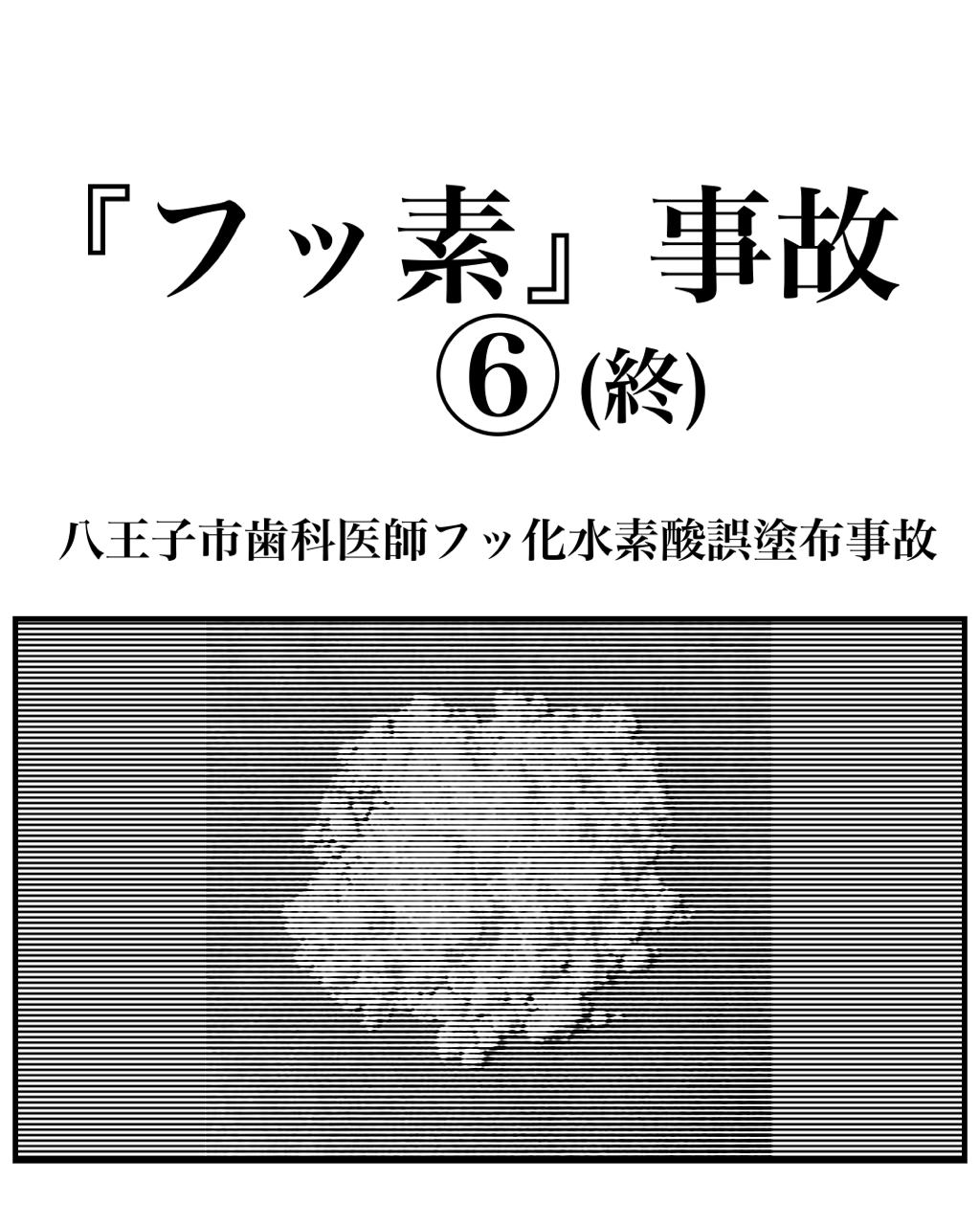 『フッ素』事故
⑥(終)

八王子市歯科医師フッ化水素酸誤塗布事故